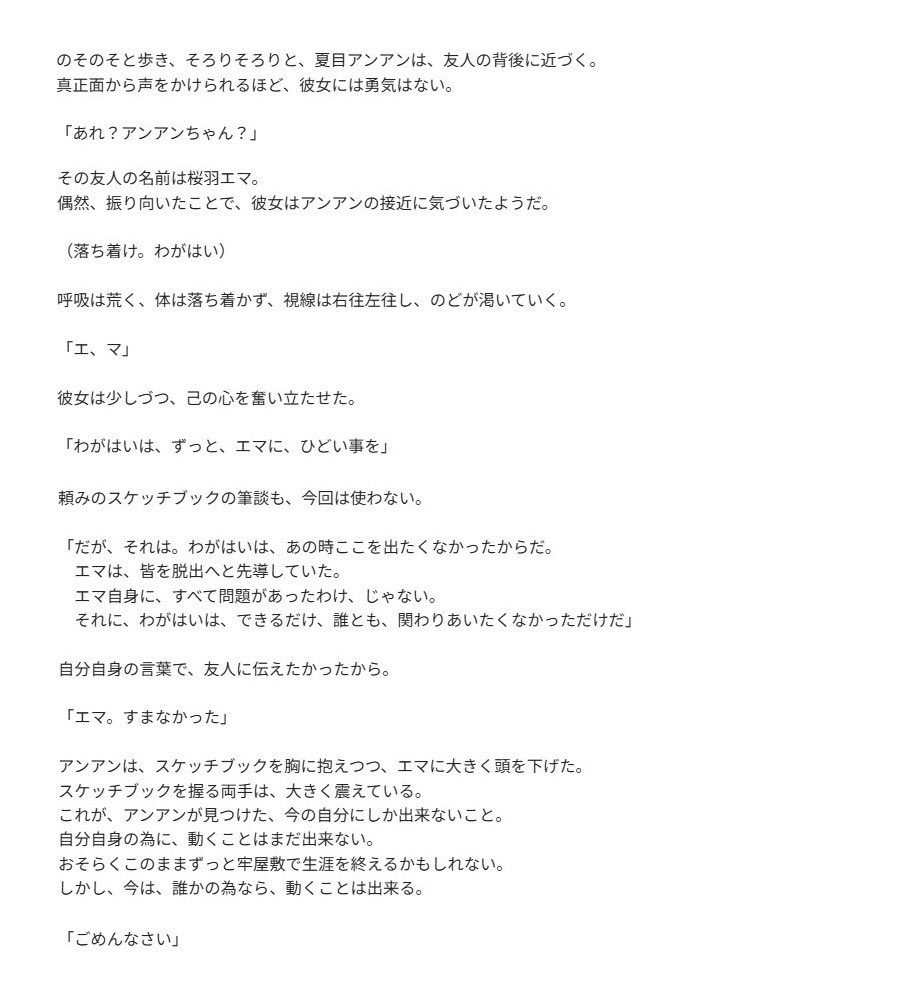 のそのそと歩き、そろりそろりと、夏目アンアンは、友人の背後に近づく。
真正面から声をかけられるほど、彼女には勇気はない。

「あれ？アンアンちゃん？」

その友人の名前は桜羽エマ。
偶然、振り向いたことで、彼女はアンアンの接近に気づいたようだ。

（落ち着け。わがはい）

呼吸は荒く、体は落ち着かず、視線は右往左往し、のどが渇いていく。

「エ、マ」

彼女は少しづつ、己の心を奮い立たせた。

「わがはいは、ずっと、エマに、ひどい事を」

頼みのスケッチブックの筆談も、今回は使わない。

「だが、それは。わがはいは、あの時ここを出たくなかったからだ。
　エマは、皆を脱出へと先導していた。
　エマ自身に、すべて問題があったわけ、じゃない。
　それに、わがはいは、できるだけ、誰とも、関わりあいたくなかっただけだ」

自分自身の言葉で、友人に伝えたかったから。

「エマ。すまなかった」

アンアンは、スケッチブックを胸に抱えつつ、エマに大きく頭を下げた。
スケッチブックを握る両手は、大きく震えている。
これが、アンアンが見つけた、今の自分にしか出来ないこと。
自分自身の為に、動くことはまだ出来ない。
おそらくこのままずっと牢屋敷で生涯を終えるかもしれない。
しかし、今は、誰かの為なら、動くことは出来る。

「ごめんなさい」